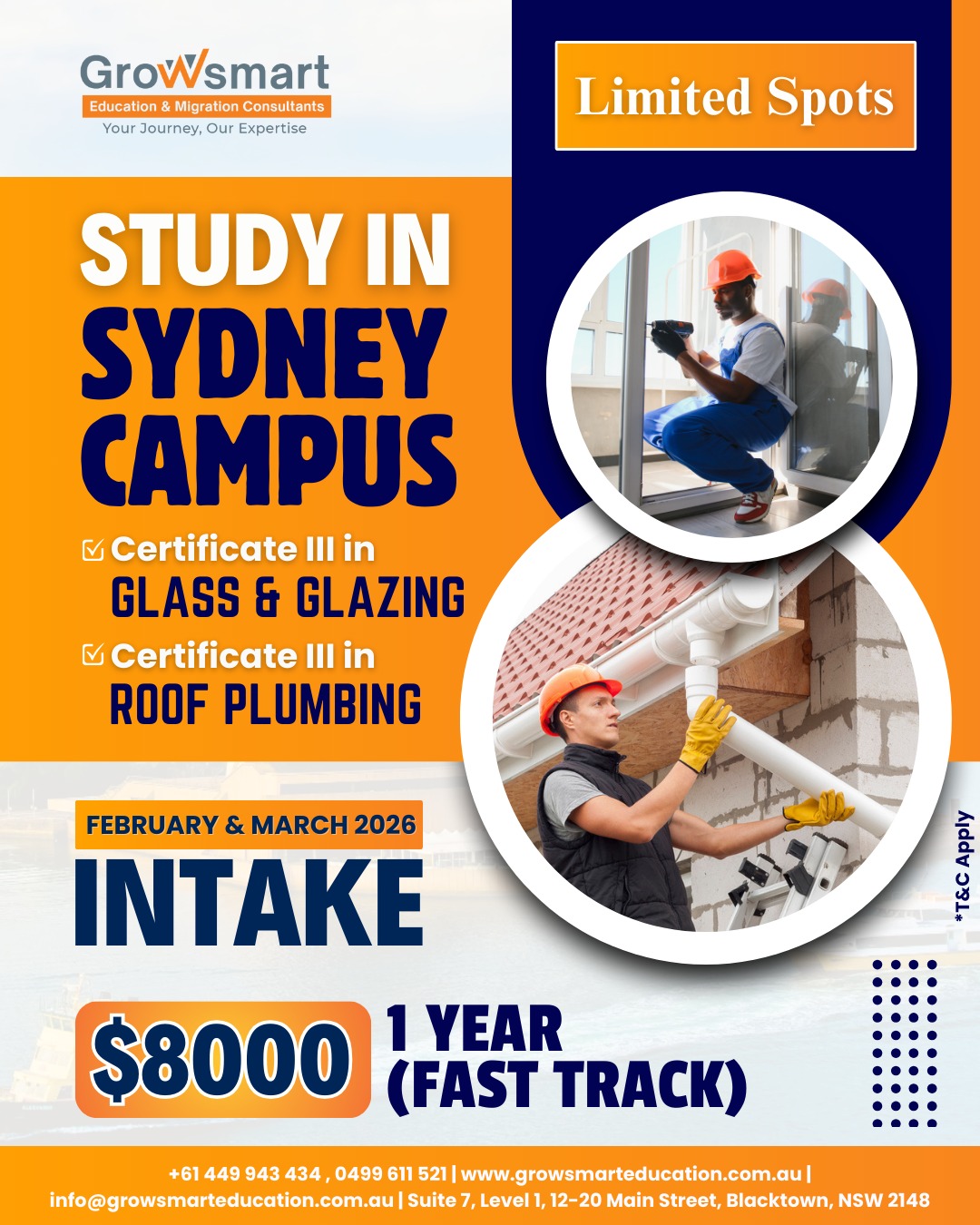 Growsmart
Education & Migration Consultants
Your Journey, Our Expertise

Limited Spots

STUDY IN
SYDNEY
CAMPUS

☑ Certificate III in
GLASS & GLAZING

☑ Certificate III in
ROOF PLUMBING

FEBRUARY & MARCH 2026
INTAKE

$8000
1 YEAR
(FAST TRACK)

*T&C Apply

+61 449 943 434 , 0499 611 521 | www.growsmarteducation.com.au |
info@growsmarteducation.com.au | Suite 7, Level 1, 12-20 Main Street, Blacktown, NSW 2148